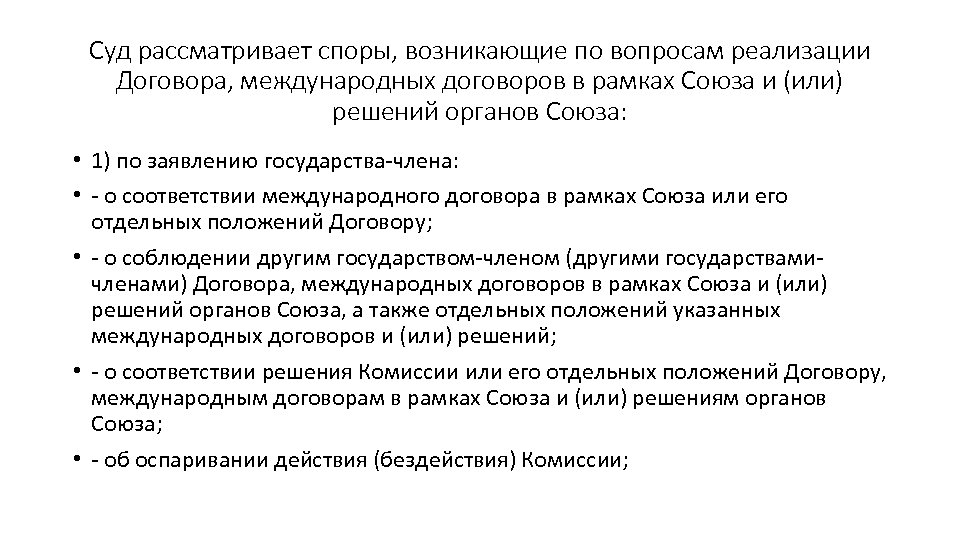 Суд рассматривает споры, возникающие по вопросам реализации Договора, международных договоров в рамках Союза и (или) решений органов Союза:

• 1) по заявлению государства-члена:

• - о соответствии международного договора в рамках Союза или его отдельных положений Договору;

• - о соблюдении другим государством-членом (другими государствами-членами) Договора, международных договоров в рамках Союза и (или) решений органов Союза, а также отдельных положений указанных международных договоров и (или) решений;

• - о соответствии решения Комиссии или его отдельных положений Договору, международным договорам в рамках Союза и (или) решениям органов Союза;

• - об оспаривании действия (бездействия) Комиссии;